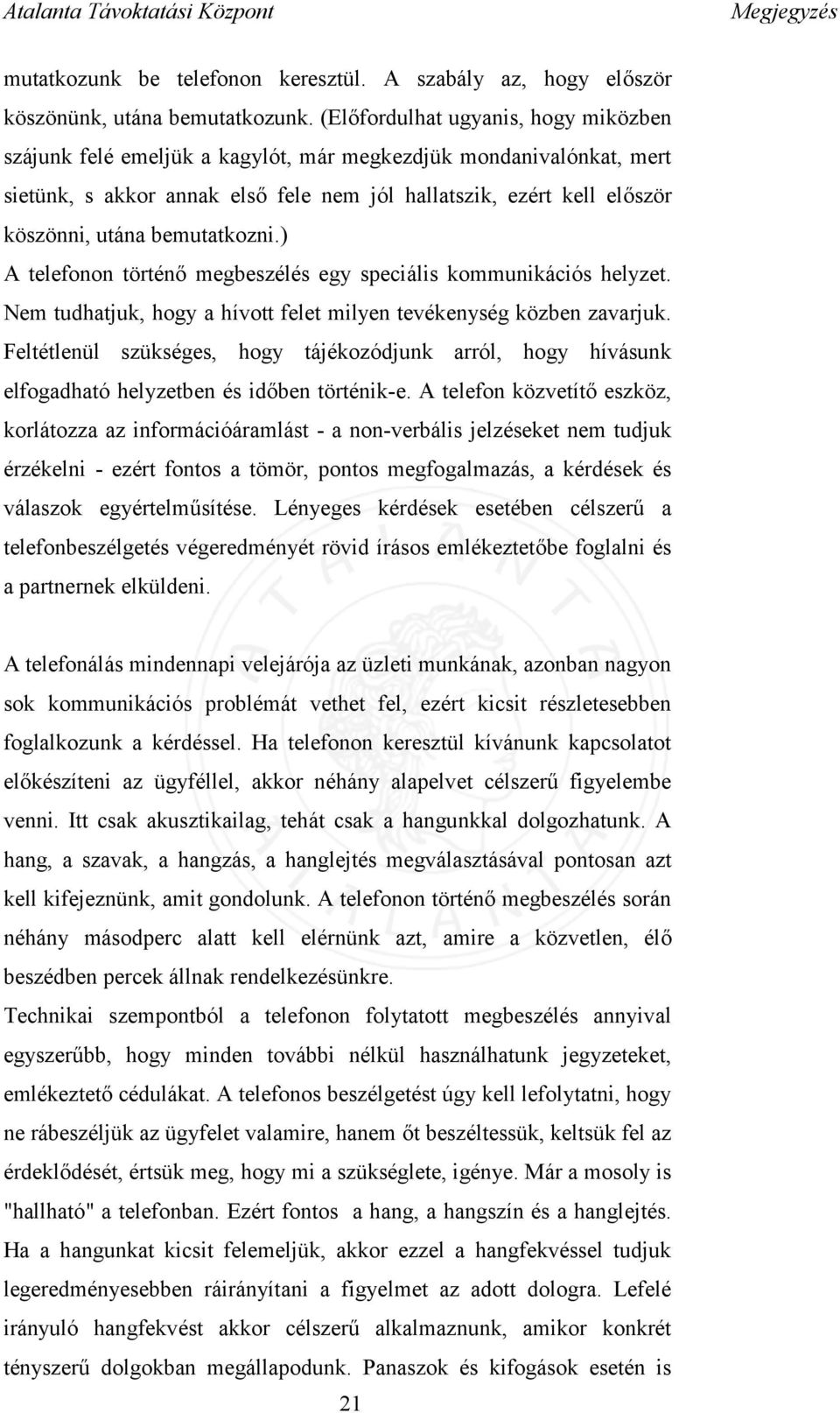 Atalanta Távoktatási Központ Megjegyzés

mutatkozunk be telefonon keresztül. A szabály az, hogy először köszönünk, utána bemutatkozunk. (Előfordulhat ugyanis, hogy miközben szájunk felé emeljük a kagylót, már megkezdjük mondanivalónkat, mert sietünk, s akkor annak első fele nem jól hallatszik, ezért kell először köszönni, utána bemutatkozni.)
A telefonon történő megbeszélés egy speciális kommunikációs helyzet. Nem tudhatjuk, hogy a hívott felet milyen tevékenység közben zavarjuk. Feltétlenül szükséges, hogy tájékozódjunk arról, hogy hívásunk elfogadható helyzetben és időben történik-e. A telefon közvetítő eszköz, korlátozza az információáramlást - a non-verbális jelzéseket nem tudjuk érzékelni - ezért fontos a tömör, pontos megfogalmazás, a kérdések és válaszok egyértelműsítése. Lényeges kérdések esetében célszerű a telefonbeszélgetés végeredményét rövid írásos emlékeztetőbe foglalni és a partnernek elküldeni.

A telefonálás mindennapi velejárója az üzleti munkának, azonban nagyon sok kommunikációs problémát vethet fel, ezért kicsit részletesebben foglalkozunk a kérdéssel. Ha telefonon keresztül kívánunk kapcsolatot előkészíteni az ügyféllel, akkor néhány alapelvet célszerű figyelembe venni. Itt csak akusztikailag, tehát csak a hangunkkal dolgozhatunk. A hang, a szavak, a hangzás, a hanglejtés megválasztásával pontosan azt kell kifejeznünk, amit gondolunk. A telefonon történő megbeszélés során néhány másodperc alatt kell elérnünk azt, amire a közvetlen, élő beszédben percek állnak rendelkezésünkre.
Technikai szempontból a telefonon folytatott megbeszélés annyival egyszerűbb, hogy minden további nélkül használhatunk jegyzeteket, emlékeztető cédulákat. A telefonos beszélgetést úgy kell lefolytatni, hogy ne rábeszéljük az ügyfelet valamire, hanem őt beszéltessük, keltsük fel az érdeklődését, értsük meg, hogy mi a szükséglete, igénye. Már a mosoly is "hallható" a telefonban. Ezért fontos a hang, a hangszín és a hanglejtés. Ha a hangunkat kicsit felemeljük, akkor ezzel a hangfekvéssel tudjuk legeredményesebben ráirányítani a figyelmet az adott dologra. Lefelé irányuló hangfekvést akkor célszerű alkalmaznunk, amikor konkrét tényszerű dolgokban megállapodunk. Panaszok és kifogások esetén is

21